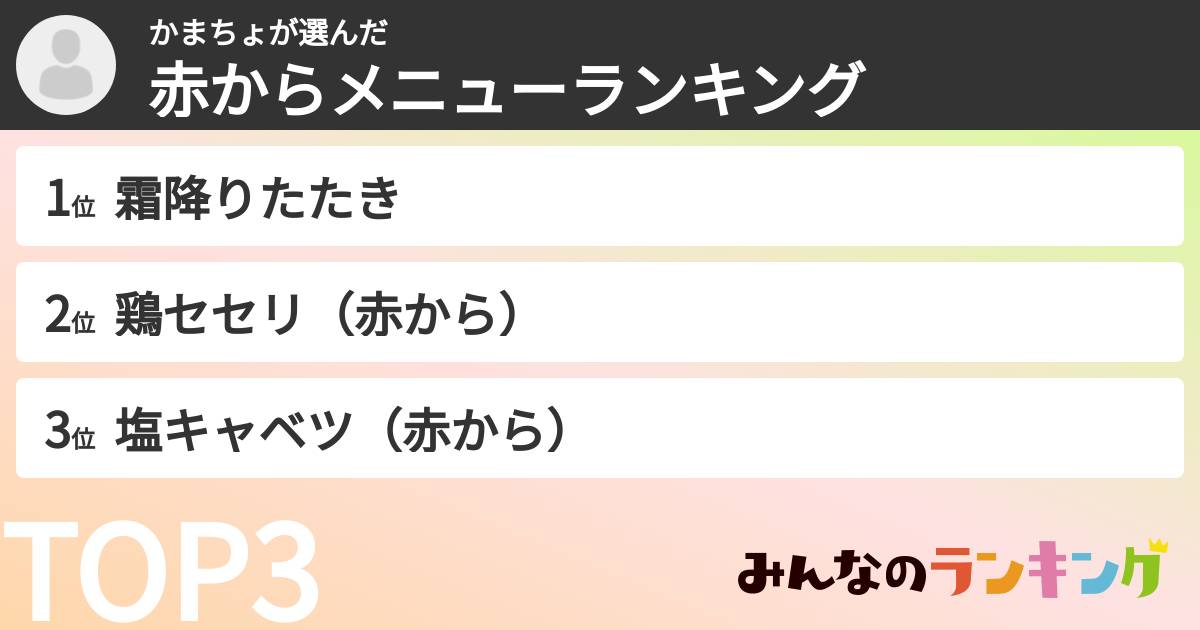 かまちょが選んだ
赤からメニューランキング

1位 霜降りたたき

2位 鶏セセリ（赤から）

3位 塩キャベツ（赤から）

TOP3

みんなのランキング